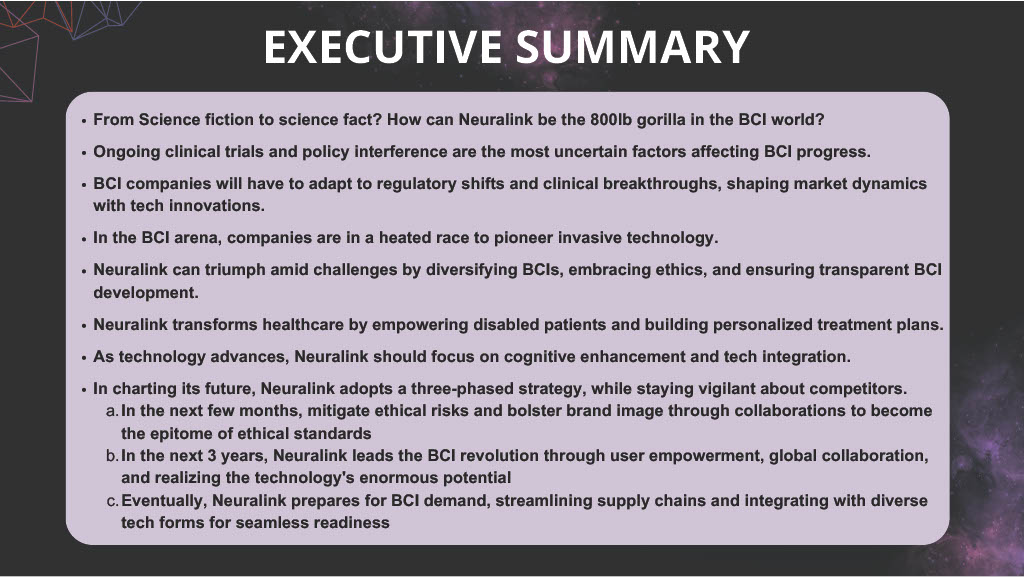 EXECUTIVE SUMMARY

• From Science fiction to science fact? How can Neuralink be the 800lb gorilla in the BCI world?

• Ongoing clinical trials and policy interference are the most uncertain factors affecting BCI progress.

• BCI companies will have to adapt to regulatory shifts and clinical breakthroughs, shaping market dynamics with tech innovations.

• In the BCI arena, companies are in a heated race to pioneer invasive technology.

• Neuralink can triumph amid challenges by diversifying BCIs, embracing ethics, and ensuring transparent BCI development.

• Neuralink transforms healthcare by empowering disabled patients and building personalized treatment plans.

• As technology advances, Neuralink should focus on cognitive enhancement and tech integration.

• In charting its future, Neuralink adopts a three-phased strategy, while staying vigilant about competitors.
a. In the next few months, mitigate ethical risks and bolster brand image through collaborations to become the epitome of ethical standards
b. In the next 3 years, Neuralink leads the BCI revolution through user empowerment, global collaboration, and realizing the technology's enormous potential
c. Eventually, Neuralink prepares for BCI demand, streamlining supply chains and integrating with diverse tech forms for seamless readiness